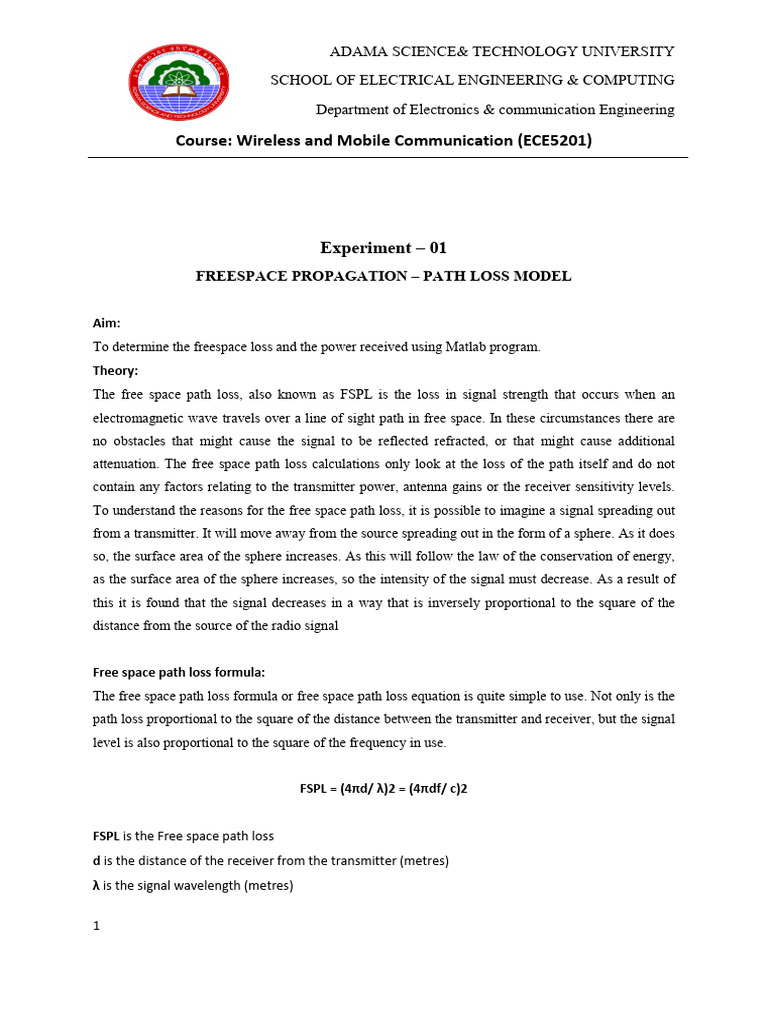 ADAMA SCIENCE& TECHNOLOGY UNIVERSITY
SCHOOL OF ELECTRICAL ENGINEERING & COMPUTING
Department of Electronics & communication Engineering

Course: Wireless and Mobile Communication (ECE5201)

Experiment – 01

FREESPACE PROPAGATION – PATH LOSS MODEL

Aim:

To determine the freespace loss and the power received using Matlab program.

Theory:

The free space path loss, also known as FSPL is the loss in signal strength that occurs when an electromagnetic wave travels over a line of sight path in free space. In these circumstances there are no obstacles that might cause the signal to be reflected refracted, or that might cause additional attenuation. The free space path loss calculations only look at the loss of the path itself and do not contain any factors relating to the transmitter power, antenna gains or the receiver sensitivity levels. To understand the reasons for the free space path loss, it is possible to imagine a signal spreading out from a transmitter. It will move away from the source spreading out in the form of a sphere. As it does so, the surface area of the sphere increases. As this will follow the law of the conservation of energy, as the surface area of the sphere increases, so the intensity of the signal must decrease. As a result of this it is found that the signal decreases in a way that is inversely proportional to the square of the distance from the source of the radio signal

Free space path loss formula:

The free space path loss formula or free space path loss equation is quite simple to use. Not only is the path loss proportional to the square of the distance between the transmitter and receiver, but the signal level is also proportional to the square of the frequency in use.

FSPL = (4πd/ λ)2 = (4πdf/ c)2

FSPL is the Free space path loss

d is the distance of the receiver from the transmitter (metres)

λ is the signal wavelength (metres)

1